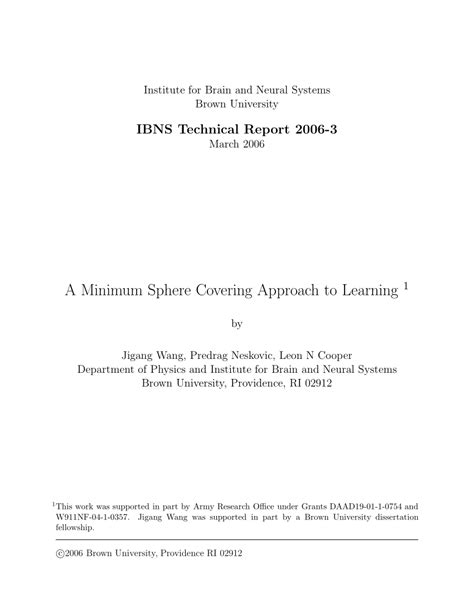 Institute for Brain and Neural Systems
Brown University

IBNS Technical Report 2006-3
March 2006

A Minimum Sphere Covering Approach to Learning $^1$

by

Jigang Wang, Predrag Neskovic, Leon N Cooper
Department of Physics and Institute for Brain and Neural Systems
Brown University, Providence, RI 02912

$^1$This work was supported in part by Army Research Office under Grants DAAD19-01-1-0754 and W911NF-04-1-0357. Jigang Wang was supported in part by a Brown University dissertation fellowship.

©2006 Brown University, Providence RI 02912